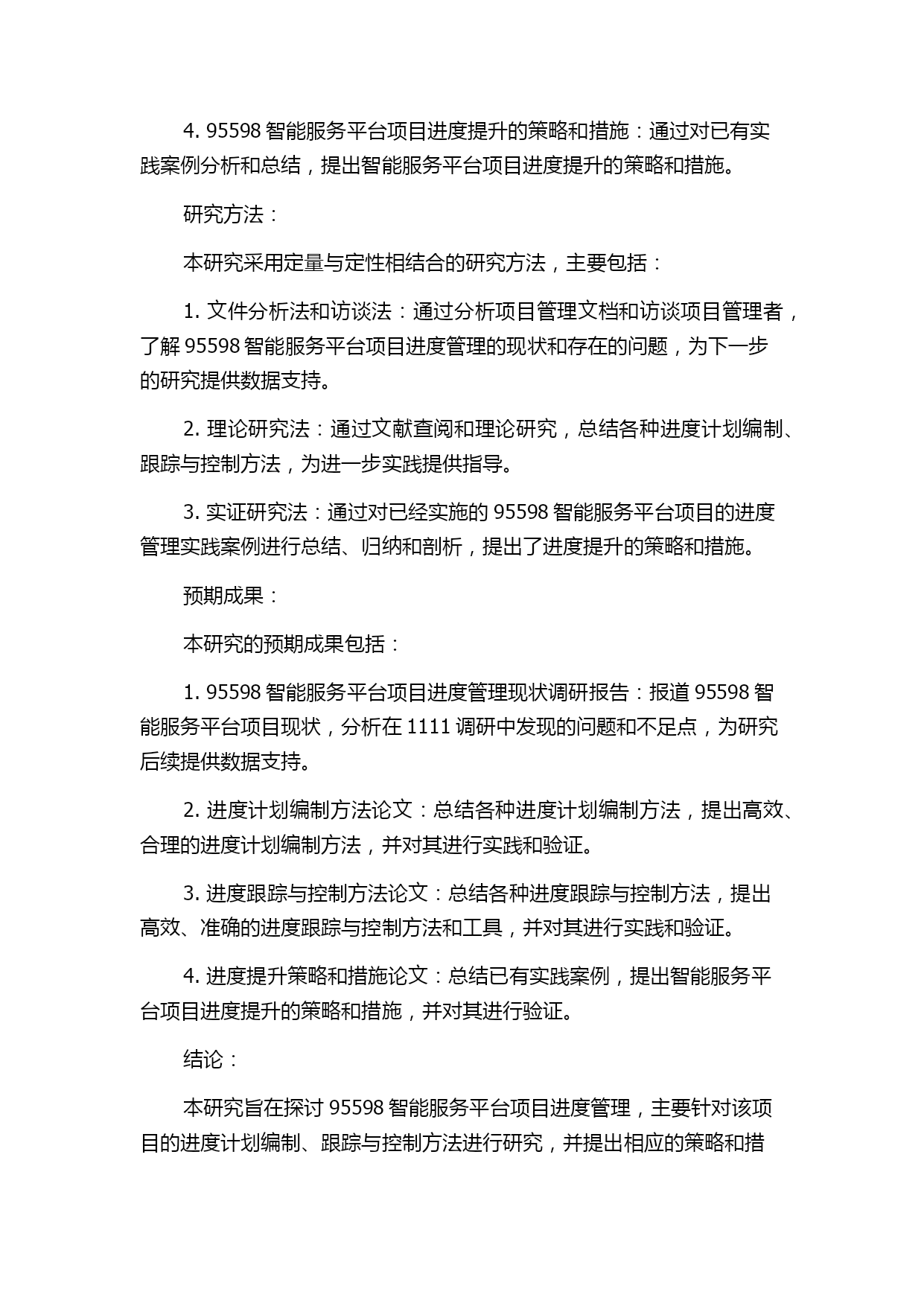 4. 95598 智能服务平台项目进度提升的策略和措施：通过对已有实践案例分析和总结，提出智能服务平台项目进度提升的策略和措施。

研究方法：

本研究采用定量与定性相结合的研究方法，主要包括：

1. 文件分析法和访谈法：通过分析项目管理文档和访谈项目管理者，了解 95598 智能服务平台项目进度管理的现状和存在的问题，为下一步的研究提供数据支持。

2. 理论研究法：通过文献查阅和理论研究，总结各种进度计划编制、跟踪与控制方法，为进一步实践提供指导。

3. 实证研究法：通过对已经实施的 95598 智能服务平台项目的进度管理实践案例进行总结、归纳和剖析，提出了进度提升的策略和措施。

预期成果：

本研究的预期成果包括：

1. 95598 智能服务平台项目进度管理现状调研报告：报道 95598 智能服务平台项目现状，分析在 1111 调研中发现的问题和不足点，为研究后续提供数据支持。

2. 进度计划编制方法论文：总结各种进度计划编制方法，提出高效、合理的进度计划编制方法，并对其进行实践和验证。

3. 进度跟踪与控制方法论文：总结各种进度跟踪与控制方法，提出高效、准确的进度跟踪与控制方法和工具，并对其进行实践和验证。

4. 进度提升策略和措施论文：总结已有实践案例，提出智能服务平台项目进度提升的策略和措施，并对其进行验证。

结论：

本研究旨在探讨 95598 智能服务平台项目进度管理，主要针对该项目的进度计划编制、跟踪与控制方法进行研究，并提出相应的策略和措